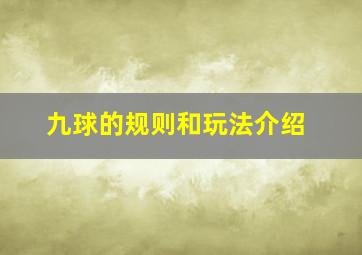 九球的规则和玩法介绍